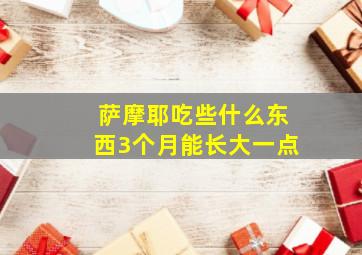 萨摩耶吃些什么东西3个月能长大一点